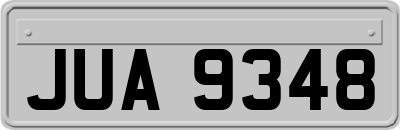 JUA 9348